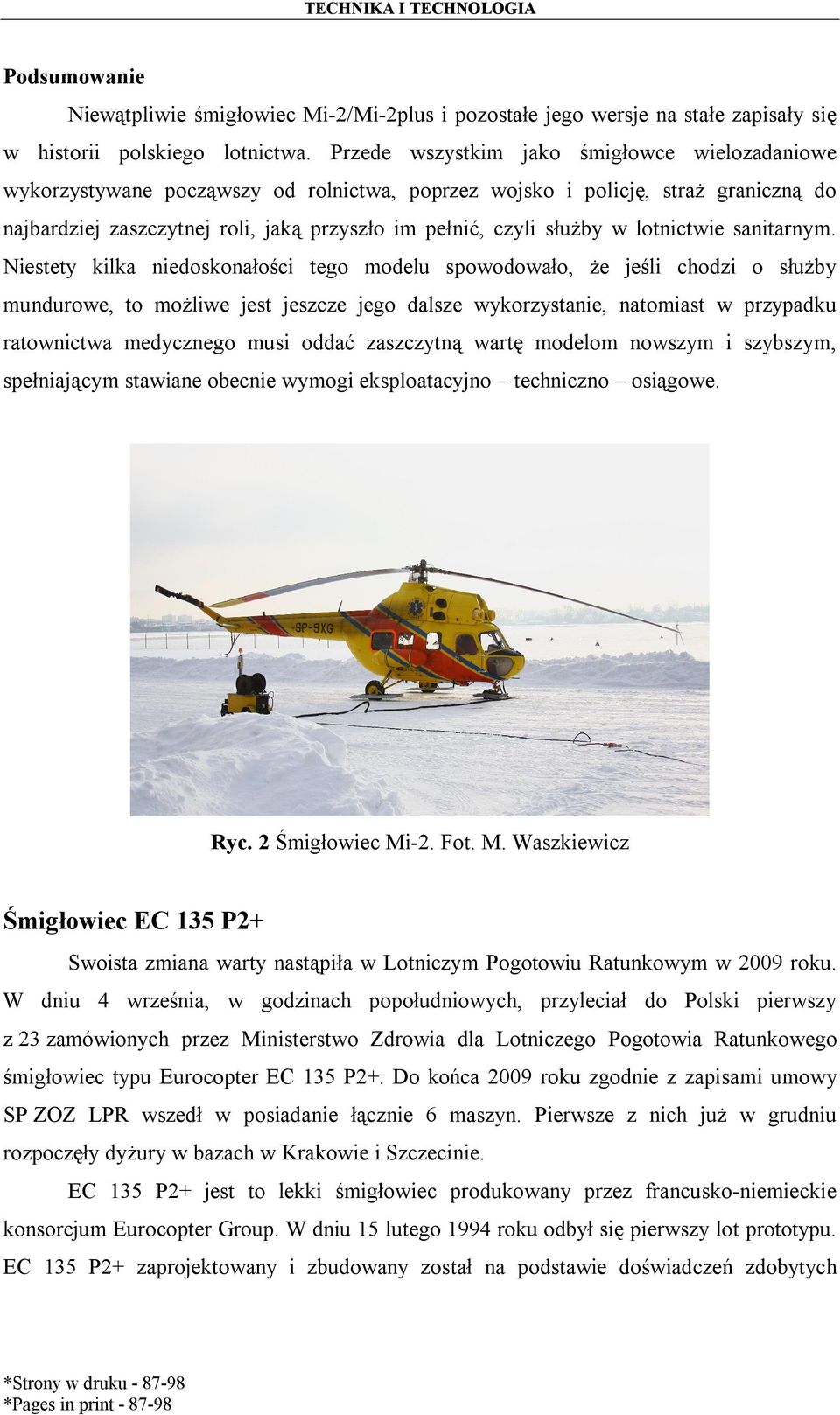 TECHNIKA I TECHNOLOGIA

Podsumowanie

Niewątpliwie śmigłowiec Mi-2/Mi-2plus i pozostałe jego wersje na stałe zapisały się w historii polskiego lotnictwa. Przede wszystkim jako śmigłowce wielozadaniowe wykorzystywane począwszy od rolnictwa, poprzez wojsko i policję, straż graniczną do najbardziej zaszczytnej roli, jaką przyszło im pełnić, czyli służby w lotnictwie sanitarnym. Niestety kilka niedoskonałości tego modelu spowodowało, że jeśli chodzi o służby mundurowe, to możliwe jest jeszcze jego dalsze wykorzystanie, natomiast w przypadku ratownictwa medycznego musi oddać zaszczytną wartę modelom nowszym i szybszym, spełniającym stawiane obecnie wymogi eksploatacyjno – techniczno – osiągowe.

SP-SXG

Ryc. 2 Śmigłowiec Mi-2. Fot. M. Waszkiewicz

Śmigłowiec EC 135 P2+

Swoista zmiana warty nastąpiła w Lotniczym Pogotowiu Ratunkowym w 2009 roku. W dniu 4 września, w godzinach popołudniowych, przyleciał do Polski pierwszy z 23 zamówionych przez Ministerstwo Zdrowia dla Lotniczego Pogotowia Ratunkowego śmigłowiec typu Eurocopter EC 135 P2+. Do końca 2009 roku zgodnie z zapisami umowy SP ZOZ LPR wszedł w posiadanie łącznie 6 maszyn. Pierwsze z nich już w grudniu rozpoczęły dyżury w bazach w Krakowie i Szczecinie.

EC 135 P2+ jest to lekki śmigłowiec produkowany przez francusko-niemieckie konsorcjum Eurocopter Group. W dniu 15 lutego 1994 roku odbył się pierwszy lot prototypu. EC 135 P2+ zaprojektowany i zbudowany został na podstawie doświadczeń zdobytych

*Strony w druku - 87-98
*Pages in print - 87-98